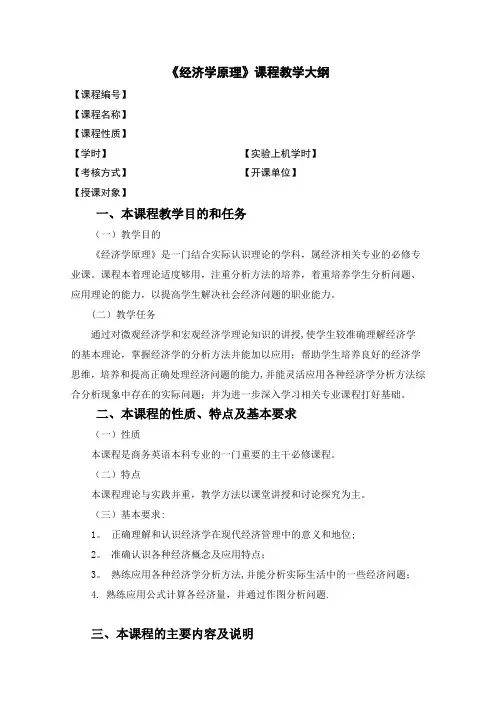 《经济学原理》课程教学大纲

【课程编号】

【课程名称】

【课程性质】

【学时】　　　　　　　　　　　　【实验上机学时】

【考核方式】　　　　　　　　　　【开课单位】

【授课对象】

一、本课程教学目的和任务

（一）教学目的

《经济学原理》是一门结合实际认识理论的学科，属经济相关专业的必修专业课。课程本着理论适度够用，注重分析方法的培养，着重培养学生分析问题、应用理论的能力，以提高学生解决社会经济问题的职业能力。

（二）教学任务

通过对微观经济学和宏观经济学理论知识的讲授，使学生较准确理解经济学的基本理论，掌握经济学的分析方法并能加以应用；帮助学生培养良好的经济学思维，培养和提高正确处理经济问题的能力，并能灵活应用各种经济学分析方法综合分析现象中存在的实际问题；并为进一步深入学习相关专业课程打好基础。

二、本课程的性质、特点及基本要求

（一）性质

本课程是商务英语本科专业的一门重要的主干必修课程。

（二）特点

本课程理论与实践并重，教学方法以课堂讲授和讨论探究为主。

（三）基本要求：

1。 正确理解和认识经济学在现代经济管理中的意义和地位；

2。 准确认识各种经济概念及应用特点；

3。 熟练应用各种经济学分析方法，并能分析实际生活中的一些经济问题；

4. 熟练应用公式计算各经济量，并通过作图分析问题.

三、本课程的主要内容及说明